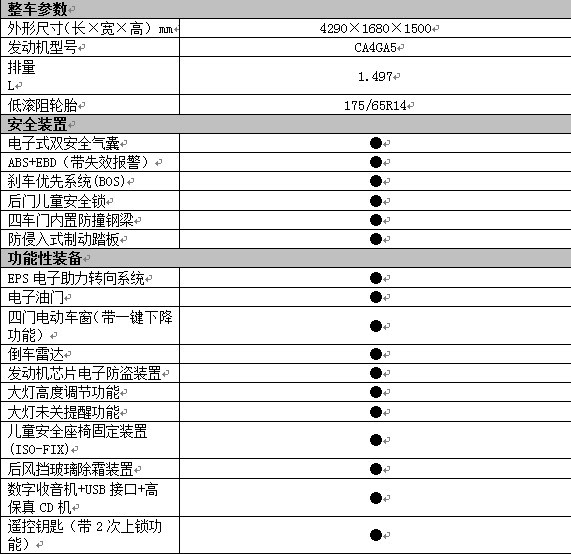 | 整车参数 | |
|---|---|
| 外形尺寸(长×宽×高) mm | 4290×1680×1500 |
| 发动机型号 | CA4GA5 |
| 排量 L | 1.497 |
| 低滚阻轮胎 | 175/65R14 |
| 安全装置 | |
| 电子式双安全气囊 | ● |
| ABS+EBD(带失效报警) | ● |
| 刹车优先系统(BOS) | ● |
| 后门儿童安全锁 | ● |
| 四车门内置防撞钢梁 | ● |
| 防侵入式制动踏板 | ● |
| 功能性装备 | |
| EPS 电子助力转向系统 | ● |
| 电子油门 | ● |
| 四门电动车窗(带一键下降功能) | ● |
| 倒车雷达 | ● |
| 发动机芯片电子防盗装置 | ● |
| 大灯高度调节功能 | ● |
| 大灯未关提醒功能 | ● |
| 儿童安全座椅固定装置(ISO-FIX) | ● |
| 后风挡玻璃除霜装置 | ● |
| 数字收音机+USB 接口+高保真 CD 机 | ● |
| 遥控钥匙(带 2 次上锁功能) | ● |